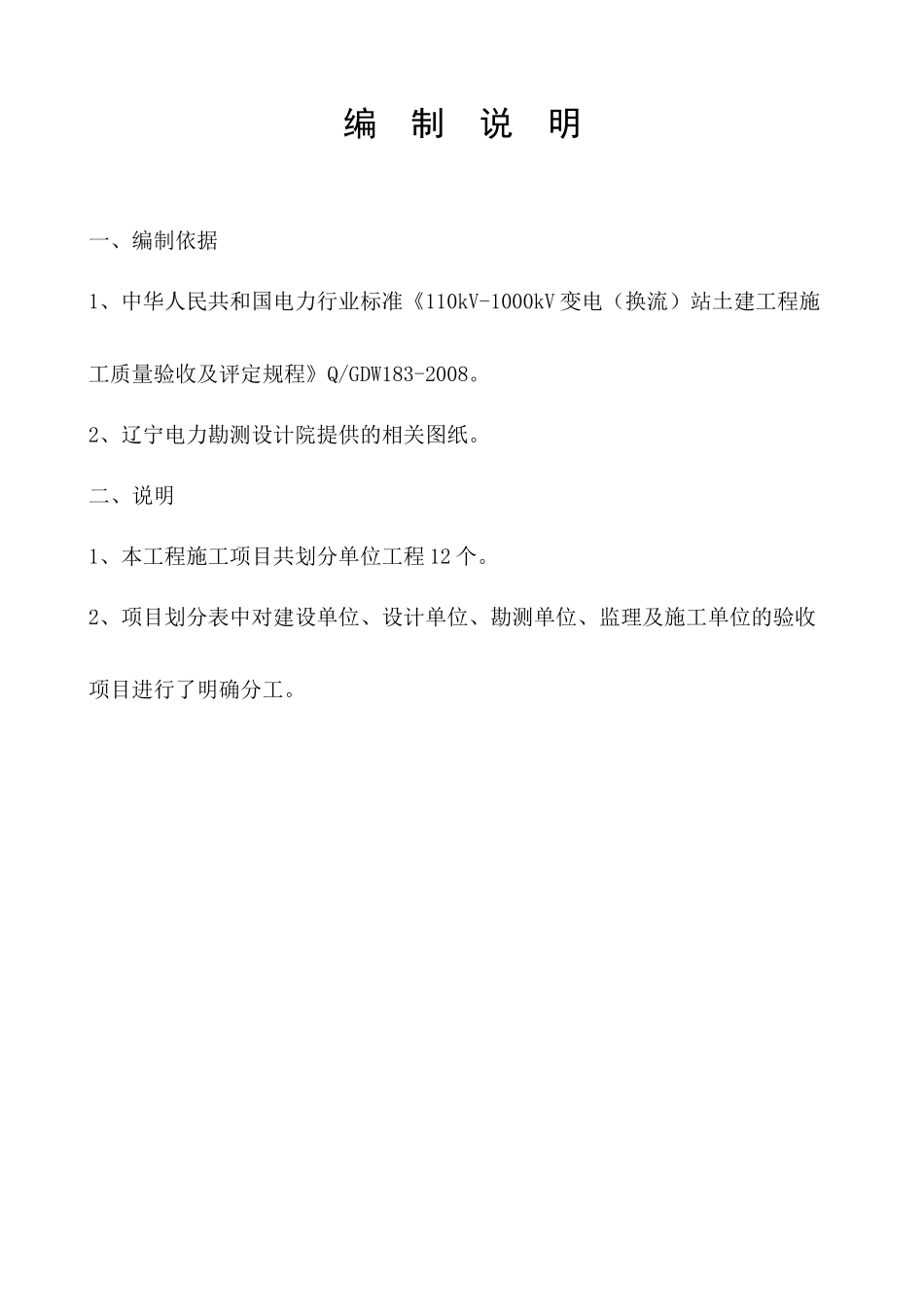 编 制 说 明

一、编制依据

1、中华人民共和国电力行业标准《110kV-1000kV变电（换流）站土建工程施工质量验收及评定规程》Q/GDW183-2008。

2、辽宁电力勘测设计院提供的相关图纸。

二、说明

1、本工程施工项目共划分单位工程12个。

2、项目划分表中对建设单位、设计单位、勘测单位、监理及施工单位的验收项目进行了明确分工。